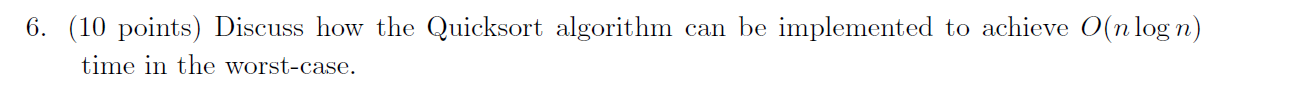 6. (10 points) Discuss how the Quicksort algorithm can be implemented to achieve $O(n \log n)$ time in the worst-case.